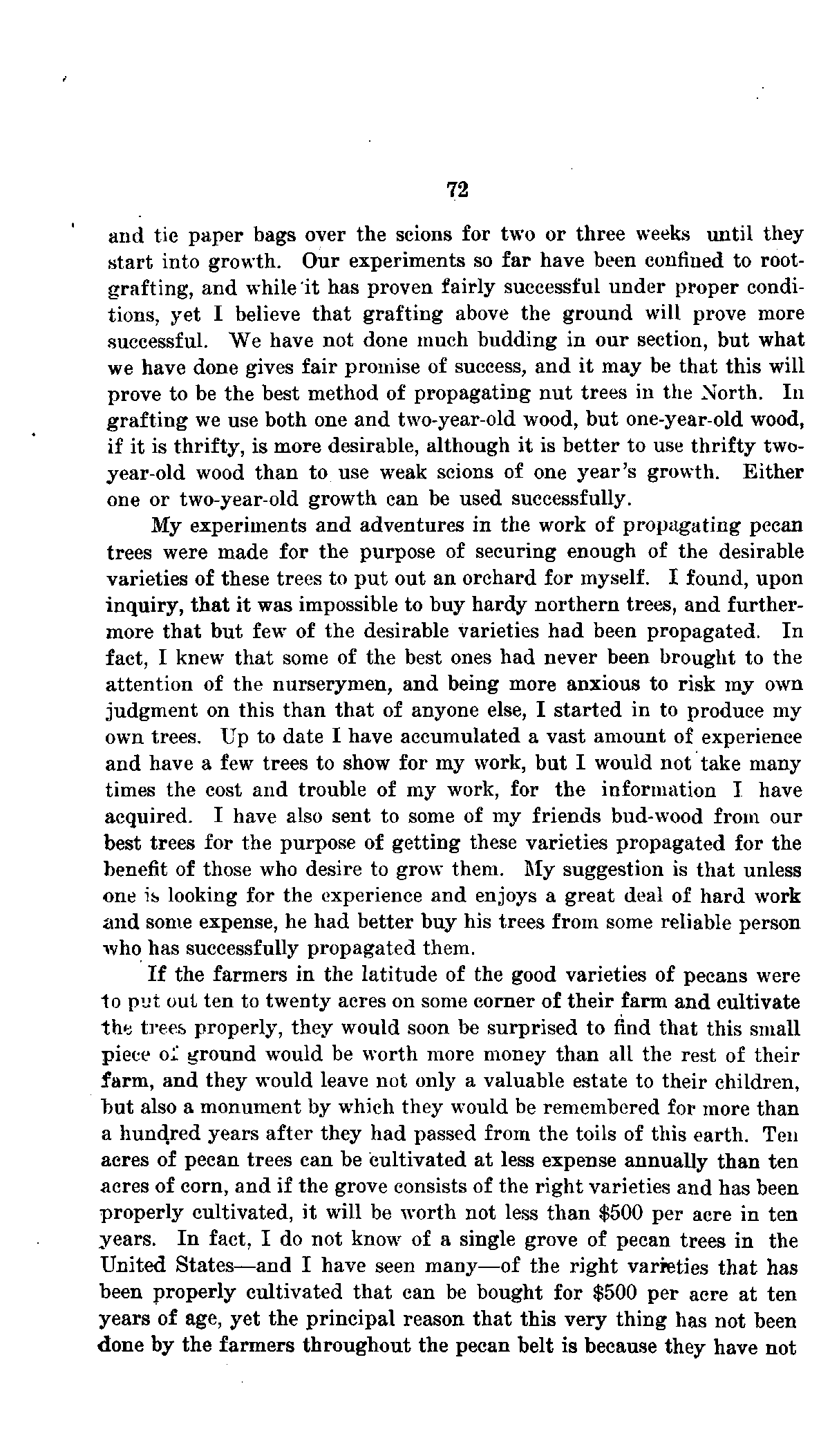 72

and tie paper bags over the scions for two or three weeks until they start into growth. Our experiments so far have been confined to root-grafting, and while it has proven fairly successful under proper conditions, yet I believe that grafting above the ground will prove more successful. We have not done much budding in our section, but what we have done gives fair promise of success, and it may be that this will prove to be the best method of propagating nut trees in the North. In grafting we use both one and two-year-old wood, but one-year-old wood, if it is thrifty, is more desirable, although it is better to use thrifty two-year-old wood than to use weak scions of one year's growth. Either one or two-year-old growth can be used successfully.

My experiments and adventures in the work of propagating pecan trees were made for the purpose of securing enough of the desirable varieties of these trees to put out an orchard for myself. I found, upon inquiry, that it was impossible to buy hardy northern trees, and furthermore that but few of the desirable varieties had been propagated. In fact, I knew that some of the best ones had never been brought to the attention of the nurserymen, and being more anxious to risk my own judgment on this than that of anyone else, I started in to produce my own trees. Up to date I have accumulated a vast amount of experience and have a few trees to show for my work, but I would not take many times the cost and trouble of my work, for the information I have acquired. I have also sent to some of my friends bud-wood from our best trees for the purpose of getting these varieties propagated for the benefit of those who desire to grow them. My suggestion is that unless one is looking for the experience and enjoys a great deal of hard work and some expense, he had better buy his trees from some reliable person who has successfully propagated them.

If the farmers in the latitude of the good varieties of pecans were to put out ten to twenty acres on some corner of their farm and cultivate the trees properly, they would soon be surprised to find that this small piece of ground would be worth more money than all the rest of their farm, and they would leave not only a valuable estate to their children, but also a monument by which they would be remembered for more than a hundred years after they had passed from the toils of this earth. Ten acres of pecan trees can be cultivated at less expense annually than ten acres of corn, and if the grove consists of the right varieties and has been properly cultivated, it will be worth not less than $500 per acre in ten years. In fact, I do not know of a single grove of pecan trees in the United States—and I have seen many—of the right varieties that has been properly cultivated that can be bought for $500 per acre at ten years of age, yet the principal reason that this very thing has not been done by the farmers throughout the pecan belt is because they have not